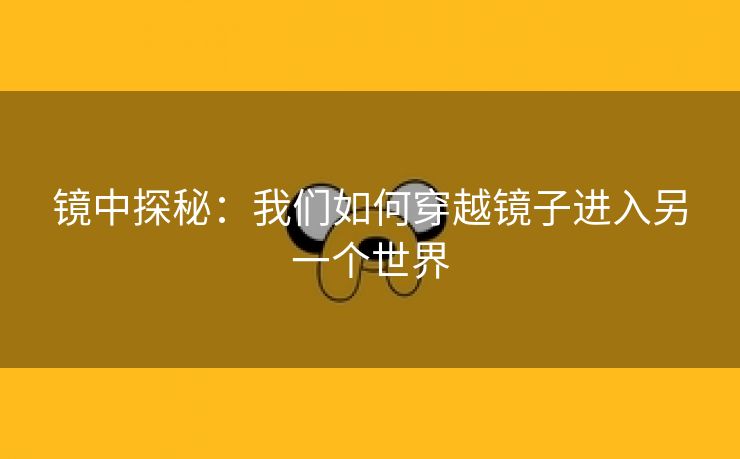 镜中探秘：我们如何穿越镜子进入另一个世界